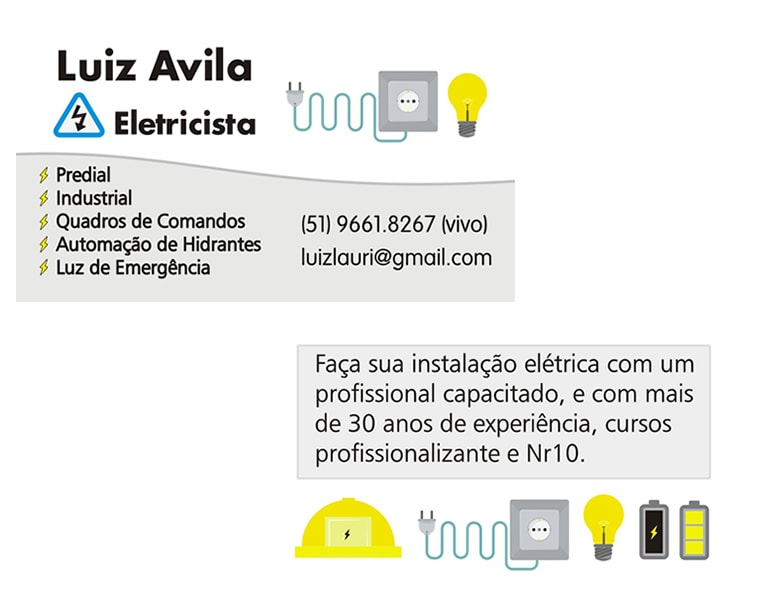 Luiz Avila
Eletricista

Predial
Industrial
Quadros de Comandos
Automação de Hidrantes
Luz de Emergência

(51) 9661.8267 (vivo)
luizlauri@gmail.com

Faça sua instalação elétrica com um profissional capacitado, e com mais de 30 anos de experiência, cursos profissionalizante e Nr10.